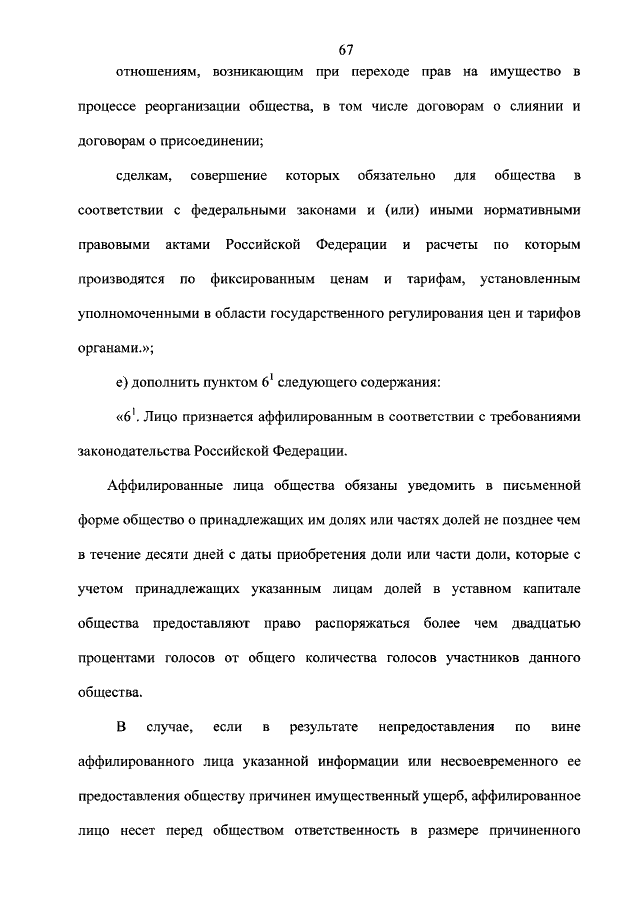 67

отношениям, возникающим при переходе прав на имущество в процессе реорганизации общества, в том числе договорам о слиянии и договорам о присоединении;

сделкам, совершение которых обязательно для общества в соответствии с федеральными законами и (или) иными нормативными правовыми актами Российской Федерации и расчеты по которым производятся по фиксированным ценам и тарифам, установленным уполномоченными в области государственного регулирования цен и тарифов органами.»;

е) дополнить пунктом $6^1$ следующего содержания:

«$6^1$. Лицо признается аффилированным в соответствии с требованиями законодательства Российской Федерации.

Аффилированные лица общества обязаны уведомить в письменной форме общество о принадлежащих им долях или частях долей не позднее чем в течение десяти дней с даты приобретения доли или части доли, которые с учетом принадлежащих указанным лицам долей в уставном капитале общества предоставляют право распоряжаться более чем двадцатью процентами голосов от общего количества голосов участников данного общества.

В случае, если в результате непредоставления по вине аффилированного лица указанной информации или несвоевременного ее предоставления обществу причинен имущественный ущерб, аффилированное лицо несет перед обществом ответственность в размере причиненного